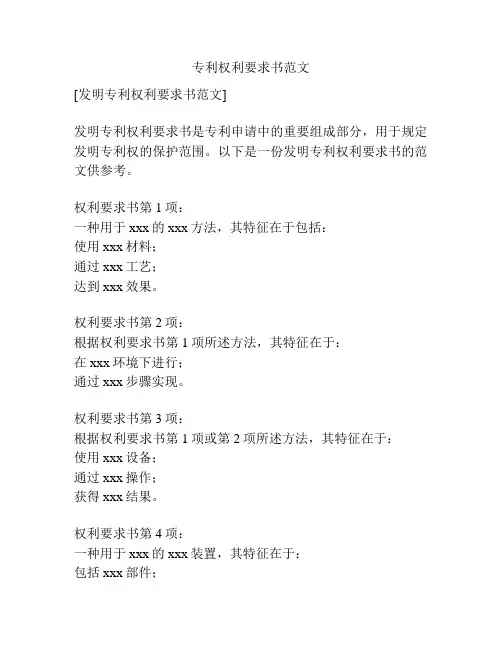 专利权利要求书范文

[发明专利权利要求书范文]

发明专利权利要求书是专利申请中的重要组成部分，用于规定发明专利权的保护范围。以下是一份发明专利权利要求书的范文供参考。

权利要求书第 1 项：
一种用于 xxx 的 xxx 方法，其特征在于包括：
使用 xxx 材料；
通过 xxx 工艺；
达到 xxx 效果。

权利要求书第 2 项：
根据权利要求书第 1 项所述方法，其特征在于：
在 xxx 环境下进行；
通过 xxx 步骤实现。

权利要求书第 3 项：
根据权利要求书第 1 项或第 2 项所述方法，其特征在于：
使用 xxx 设备；
通过 xxx 操作；
获得 xxx 结果。

权利要求书第 4 项：
一种用于 xxx 的 xxx 装置，其特征在于：
包括 xxx 部件；